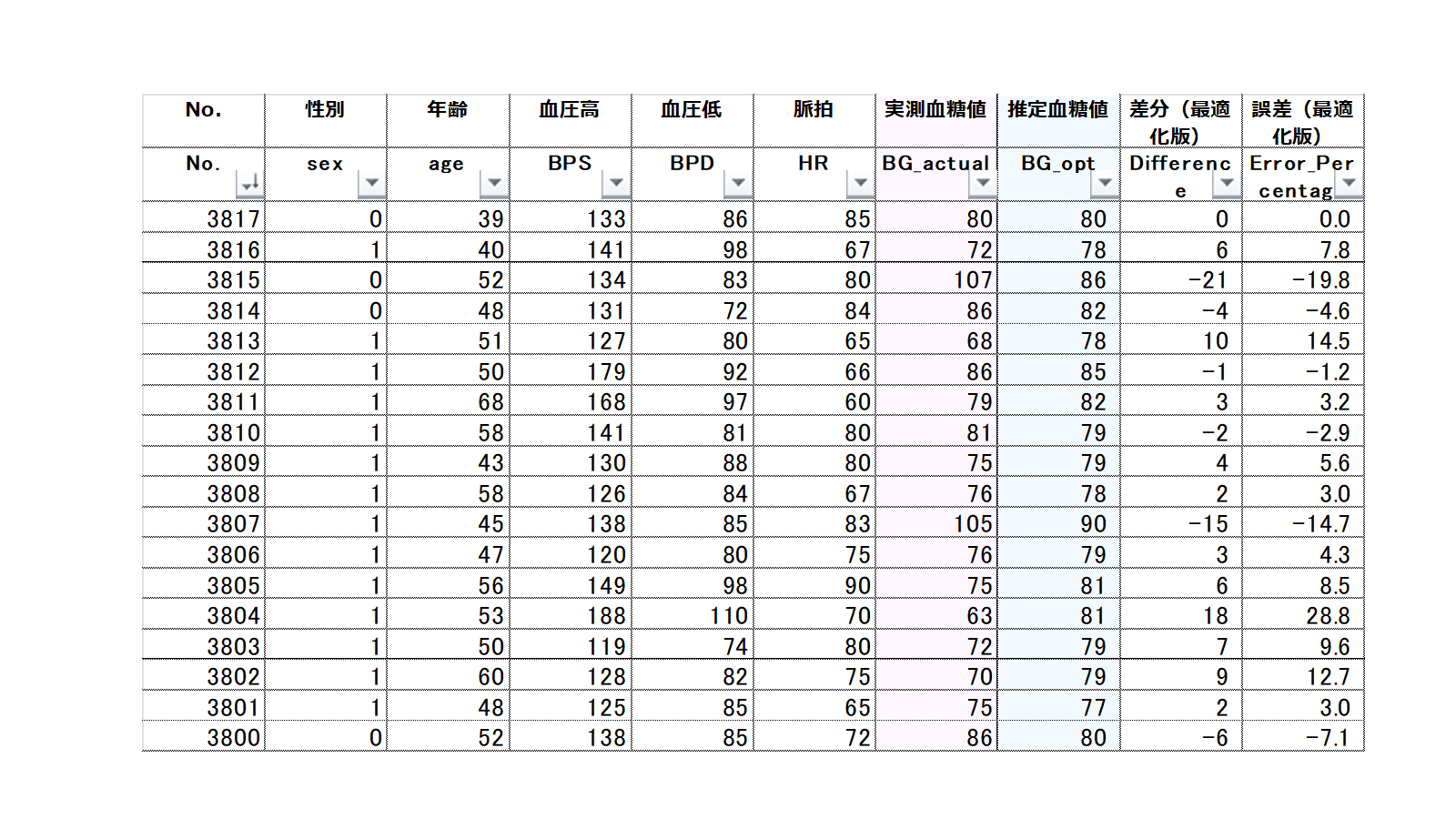 | No. | 性別 | 年齢 | 血圧高 | 血圧低 | 脈拍 | 実測血糖値 | 推定血糖値 | 差分（最適化版） | 誤差（最適化版） |
|---|---|---|---|---|---|---|---|---|---|
| No. | sex | age | BPS | BPD | HR | BG_actual | BG_opt | Difference | Error_Percentag |
| 3817 | 0 | 39 | 133 | 86 | 85 | 80 | 80 | 0 | 0.0 |
| 3816 | 1 | 40 | 141 | 98 | 67 | 72 | 78 | 6 | 7.8 |
| 3815 | 0 | 52 | 134 | 83 | 80 | 107 | 86 | -21 | -19.8 |
| 3814 | 0 | 48 | 131 | 72 | 84 | 86 | 82 | -4 | -4.6 |
| 3813 | 1 | 51 | 127 | 80 | 65 | 68 | 78 | 10 | 14.5 |
| 3812 | 1 | 50 | 179 | 92 | 66 | 86 | 85 | -1 | -1.2 |
| 3811 | 1 | 68 | 168 | 97 | 60 | 79 | 82 | 3 | 3.2 |
| 3810 | 1 | 58 | 141 | 81 | 80 | 81 | 79 | -2 | -2.9 |
| 3809 | 1 | 43 | 130 | 88 | 80 | 75 | 79 | 4 | 5.6 |
| 3808 | 1 | 58 | 126 | 84 | 67 | 76 | 78 | 2 | 3.0 |
| 3807 | 1 | 45 | 138 | 85 | 83 | 105 | 90 | -15 | -14.7 |
| 3806 | 1 | 47 | 120 | 80 | 75 | 76 | 79 | 3 | 4.3 |
| 3805 | 1 | 56 | 149 | 98 | 90 | 75 | 81 | 6 | 8.5 |
| 3804 | 1 | 53 | 188 | 110 | 70 | 63 | 81 | 18 | 28.8 |
| 3803 | 1 | 50 | 119 | 74 | 80 | 72 | 79 | 7 | 9.6 |
| 3802 | 1 | 60 | 128 | 82 | 75 | 70 | 79 | 9 | 12.7 |
| 3801 | 1 | 48 | 125 | 85 | 65 | 75 | 77 | 2 | 3.0 |
| 3800 | 0 | 52 | 138 | 85 | 72 | 86 | 80 | -6 | -7.1 |